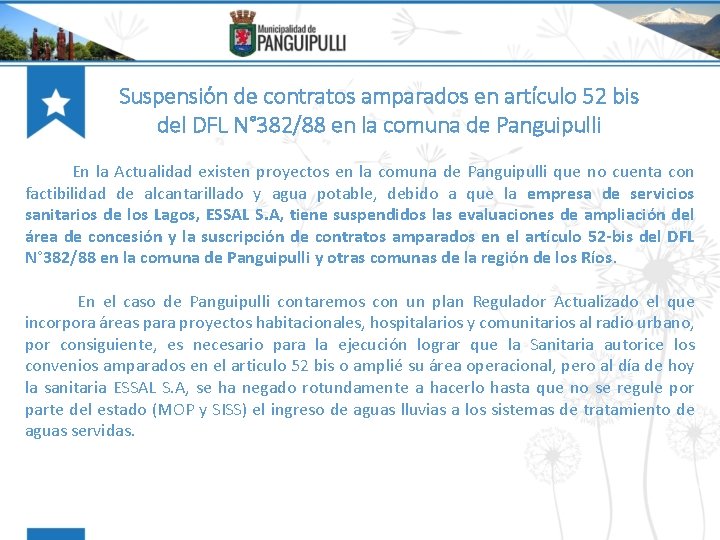 Municipalidad de
PANGUIPULLI

Suspensión de contratos amparados en artículo 52 bis del DFL N°382/88 en la comuna de Panguipulli

En la Actualidad existen proyectos en la comuna de Panguipulli que no cuenta con factibilidad de alcantarillado y agua potable, debido a que la empresa de servicios sanitarios de los Lagos, ESSAL S.A, tiene suspendidos las evaluaciones de ampliación del área de concesión y la suscripción de contratos amparados en el artículo 52-bis del DFL N°382/88 en la comuna de Panguipulli y otras comunas de la región de los Ríos.

En el caso de Panguipulli contaremos con un plan Regulador Actualizado el que incorpora áreas para proyectos habitacionales, hospitalarios y comunitarios al radio urbano, por consiguiente, es necesario para la ejecución lograr que la Sanitaria autorice los convenios amparados en el articulo 52 bis o amplié su área operacional, pero al día de hoy la sanitaria ESSAL S.A, se ha negado rotundamente a hacerlo hasta que no se regule por parte del estado (MOP y SISS) el ingreso de aguas lluvias a los sistemas de tratamiento de aguas servidas.